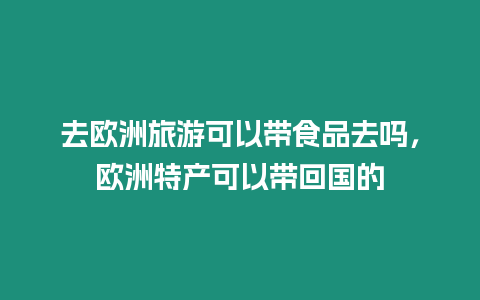 去欧洲旅游可以带食品去吗，欧洲特产可以带回国的